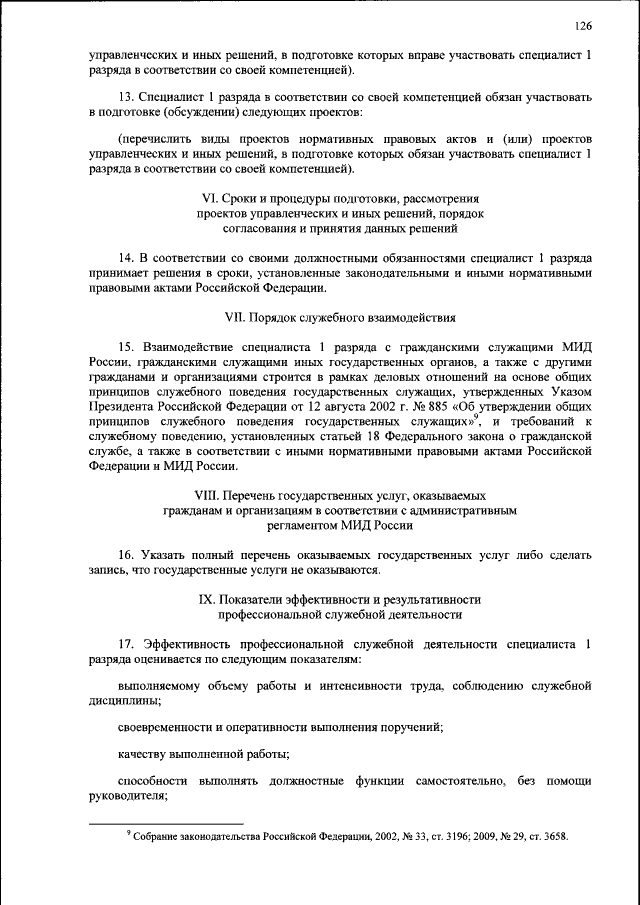 126

управленческих и иных решений, в подготовке которых вправе участвовать специалист 1 разряда в соответствии со своей компетенцией).

13. Специалист 1 разряда в соответствии со своей компетенцией обязан участвовать в подготовке (обсуждении) следующих проектов:

(перечислить виды проектов нормативных правовых актов и (или) проектов управленческих и иных решений, в подготовке которых обязан участвовать специалист 1 разряда в соответствии со своей компетенцией).

VI. Сроки и процедуры подготовки, рассмотрения проектов управленческих и иных решений, порядок согласования и принятия данных решений

14. В соответствии со своими должностными обязанностями специалист 1 разряда принимает решения в сроки, установленные законодательными и иными нормативными правовыми актами Российской Федерации.

VII. Порядок служебного взаимодействия

15. Взаимодействие специалиста 1 разряда с гражданскими служащими МИД России, гражданскими служащими иных государственных органов, а также с другими гражданами и организациями строится в рамках деловых отношений на основе общих принципов служебного поведения государственных служащих, утвержденных Указом Президента Российской Федерации от 12 августа 2002 г. № 885 «Об утверждении общих принципов служебного поведения государственных служащих»$^9$, и требований к служебному поведению, установленных статьей 18 Федерального закона о гражданской службе, а также в соответствии с иными нормативными правовыми актами Российской Федерации и МИД России.

VIII. Перечень государственных услуг, оказываемых гражданам и организациям в соответствии с административным регламентом МИД России

16. Указать полный перечень оказываемых государственных услуг либо сделать запись, что государственные услуги не оказываются.

IX. Показатели эффективности и результативности профессиональной служебной деятельности

17. Эффективность профессиональной служебной деятельности специалиста 1 разряда оценивается по следующим показателям:

выполняемому объему работы и интенсивности труда, соблюдению служебной дисциплины;

своевременности и оперативности выполнения поручений;

качеству выполненной работы;

способности выполнять должностные функции самостоятельно, без помощи руководителя;

$^9$ Собрание законодательства Российской Федерации, 2002, № 33, ст. 3196; 2009, № 29, ст. 3658.